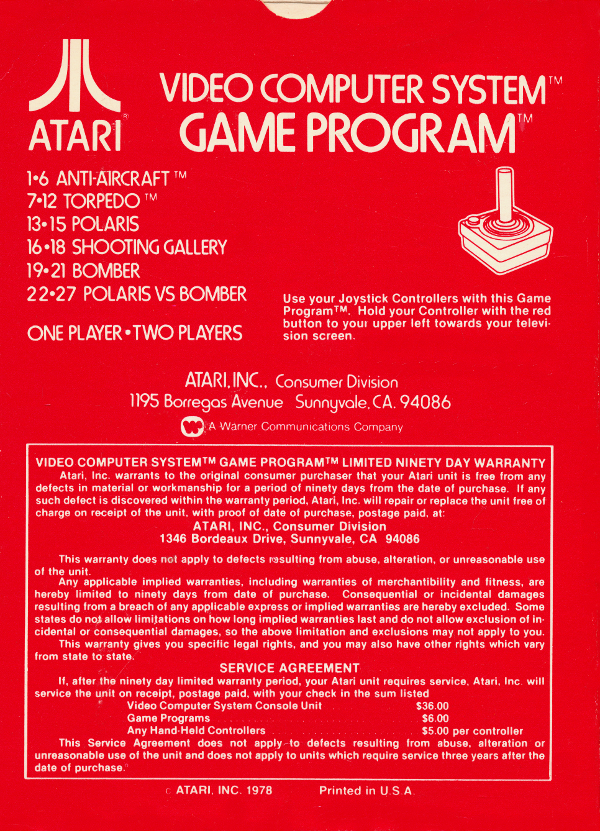 ATARI®

VIDEO COMPUTER SYSTEM™
GAME PROGRAM™

1•6 ANTI-AIRCRAFT™
7•12 TORPEDO™
13•15 POLARIS
16•18 SHOOTING GALLERY
19•21 BOMBER
22•27 POLARIS VS BOMBER

ONE PLAYER•TWO PLAYERS

Use your Joystick Controllers with this Game Program™. Hold your Controller with the red button to your upper left towards your television screen.

ATARI, INC., Consumer Division
1195 Borregas Avenue Sunnyvale, CA. 94086

A Warner Communications Company

VIDEO COMPUTER SYSTEM™ GAME PROGRAM™ LIMITED NINETY DAY WARRANTY
Atari, Inc. warrants to the original consumer purchaser that your Atari unit is free from any defects in material or workmanship for a period of ninety days from the date of purchase. If any such defect is discovered within the warranty period, Atari, Inc. will repair or replace the unit free of charge on receipt of the unit, with proof of date of purchase, postage paid, at:
ATARI, INC., Consumer Division
1346 Bordeaux Drive, Sunnyvale, CA 94086

This warranty does not apply to defects resulting from abuse, alteration, or unreasonable use of the unit.

Any applicable implied warranties, including warranties of merchantibility and fitness, are hereby limited to ninety days from date of purchase. Consequential or incidental damages resulting from a breach of any applicable express or implied warranties are hereby excluded. Some states do not allow limitations on how long implied warranties last and do not allow exclusion of incidental or consequential damages, so the above limitation and exclusions may not apply to you.

This warranty gives you specific legal rights, and you may also have other rights which vary from state to state.

SERVICE AGREEMENT
If, after the ninety day limited warranty period, your Atari unit requires service, Atari, Inc. will service the unit on receipt, postage paid, with your check in the sum listed
Video Computer System Console Unit $36.00
Game Programs $6.00
Any Hand-Held Controllers $5.00 per controller
This Service Agreement does not apply to defects resulting from abuse, alteration or unreasonable use of the unit and does not apply to units which require service three years after the date of purchase.

© ATARI, INC. 1978 Printed in U.S.A.